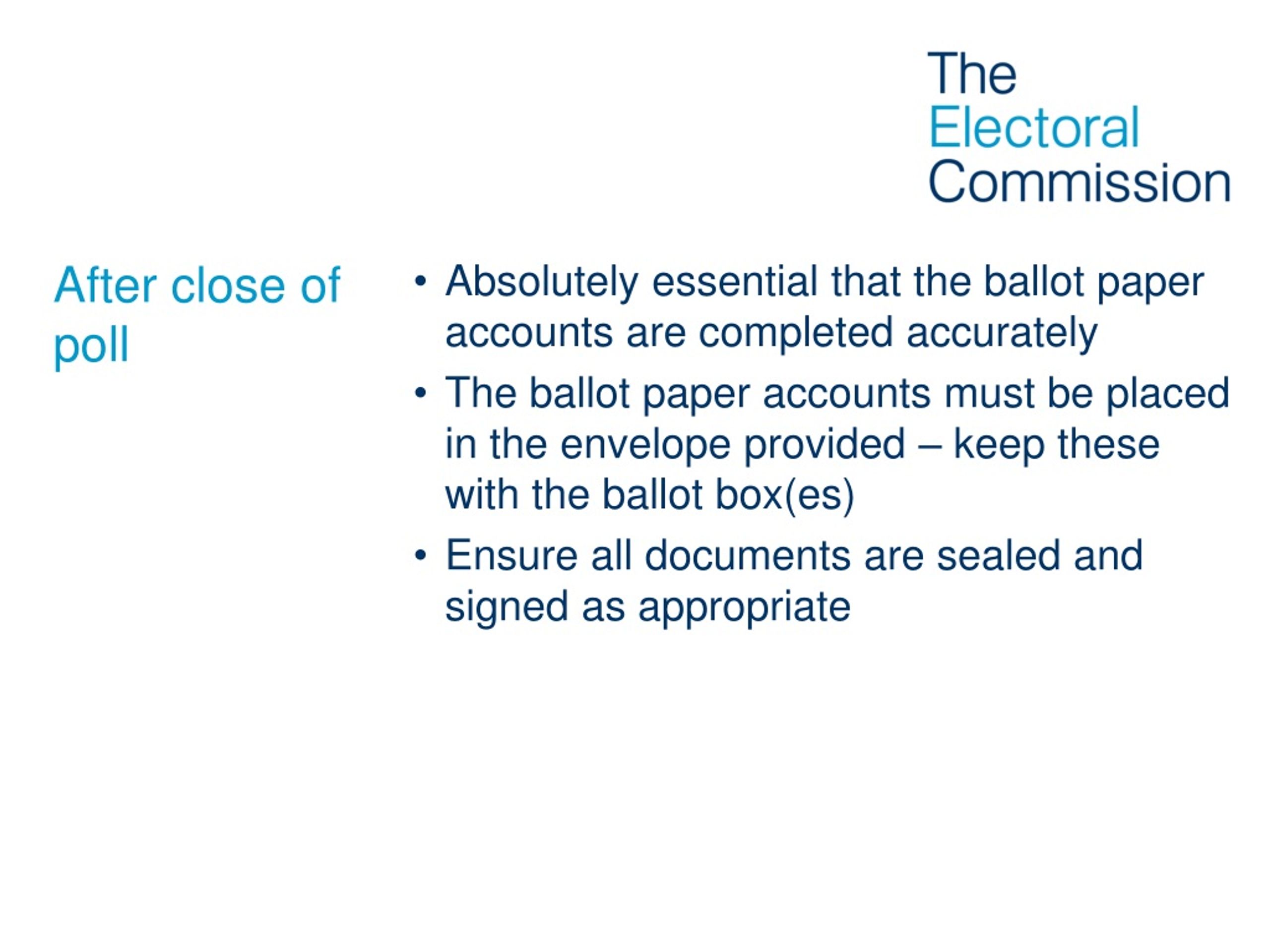 The
Electoral
Commission

After close of poll

• Absolutely essential that the ballot paper accounts are completed accurately
• The ballot paper accounts must be placed in the envelope provided – keep these with the ballot box(es)
• Ensure all documents are sealed and signed as appropriate